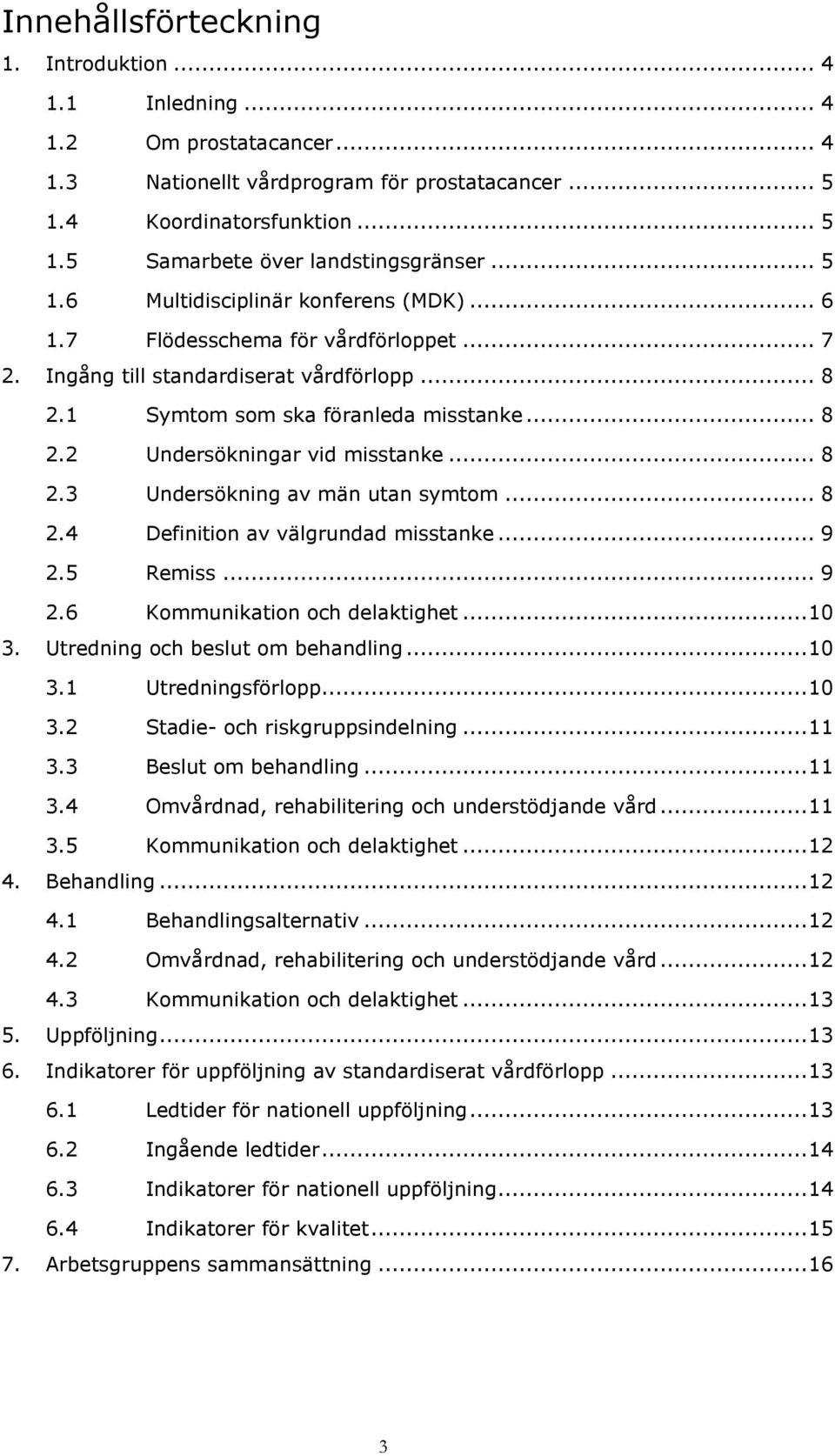 Innehållsförteckning

1. Introduktion ... 4
1.1 Inledning ... 4
1.2 Om prostatacancer ... 4
1.3 Nationellt vårdprogram för prostatacancer ... 5
1.4 Koordinatorsfunktion ... 5
1.5 Samarbete över landstingsgränser ... 5
1.6 Multidisciplinär konferens (MDK) ... 6
1.7 Flödesschema för vårdförloppet ... 7
2. Ingång till standardiserat vårdförlopp ... 8
2.1 Symtom som ska föranleda misstanke ... 8
2.2 Undersökningar vid misstanke ... 8
2.3 Undersökning av män utan symtom ... 8
2.4 Definition av välgrundad misstanke ... 9
2.5 Remiss ... 9
2.6 Kommunikation och delaktighet ... 10
3. Utredning och beslut om behandling ... 10
3.1 Utredningsförlopp ... 10
3.2 Stadie- och riskgruppsindelning ... 11
3.3 Beslut om behandling ... 11
3.4 Omvårdnad, rehabilitering och understödjande vård ... 11
3.5 Kommunikation och delaktighet ... 12
4. Behandling ... 12
4.1 Behandlingsalternativ ... 12
4.2 Omvårdnad, rehabilitering och understödjande vård ... 12
4.3 Kommunikation och delaktighet ... 13
5. Uppföljning ... 13
6. Indikatorer för uppföljning av standardiserat vårdförlopp ... 13
6.1 Ledtider för nationell uppföljning ... 13
6.2 Ingående ledtider ... 14
6.3 Indikatorer för nationell uppföljning ... 14
6.4 Indikatorer för kvalitet ... 15
7. Arbetsgruppens sammansättning ... 16

3